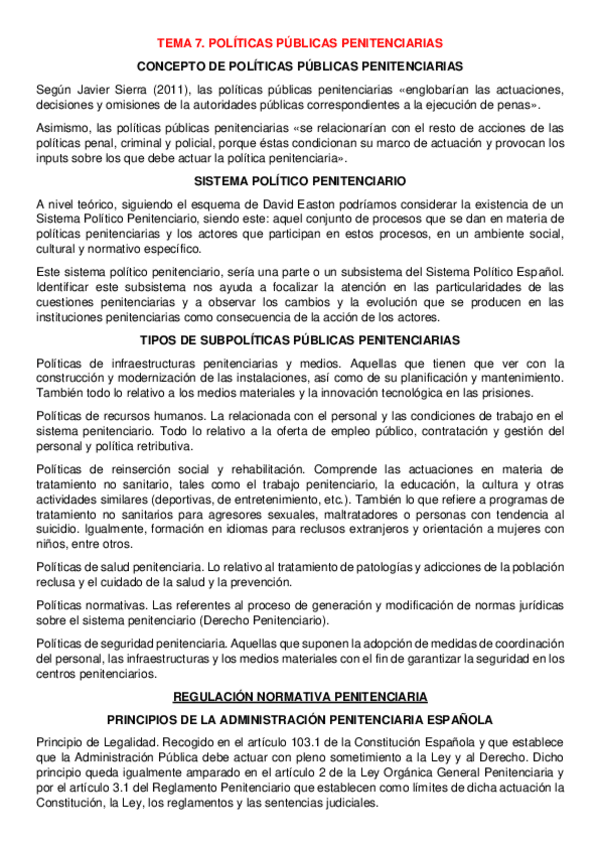 TEMA 7. POLÍTICAS PÚBLICAS PENITENCIARIAS

CONCEPTO DE POLÍTICAS PÚBLICAS PENITENCIARIAS

Según Javier Sierra (2011), las políticas públicas penitenciarias «englobarían las actuaciones, decisiones y omisiones de la autoridades públicas correspondientes a la ejecución de penas».

Asimismo, las políticas públicas penitenciarias «se relacionarían con el resto de acciones de las políticas penal, criminal y policial, porque éstas condicionan su marco de actuación y provocan los inputs sobre los que debe actuar la política penitenciaria».

SISTEMA POLÍTICO PENITENCIARIO

A nivel teórico, siguiendo el esquema de David Easton podríamos considerar la existencia de un Sistema Político Penitenciario, siendo este: aquel conjunto de procesos que se dan en materia de políticas penitenciarias y los actores que participan en estos procesos, en un ambiente social, cultural y normativo específico.

Este sistema político penitenciario, sería una parte o un subsistema del Sistema Político Español. Identificar este subsistema nos ayuda a focalizar la atención en las particularidades de las cuestiones penitenciarias y a observar los cambios y la evolución que se producen en las instituciones penitenciarias como consecuencia de la acción de los actores.

TIPOS DE SUBPOLÍTICAS PÚBLICAS PENITENCIARIAS

Políticas de infraestructuras penitenciarias y medios. Aquellas que tienen que ver con la construcción y modernización de las instalaciones, así como de su planificación y mantenimiento. También todo lo relativo a los medios materiales y la innovación tecnológica en las prisiones.

Políticas de recursos humanos. La relacionada con el personal y las condiciones de trabajo en el sistema penitenciario. Todo lo relativo a la oferta de empleo público, contratación y gestión del personal y política retributiva.

Políticas de reinserción social y rehabilitación. Comprende las actuaciones en materia de tratamiento no sanitario, tales como el trabajo penitenciario, la educación, la cultura y otras actividades similares (deportivas, de entretenimiento, etc.). También lo que refiere a programas de tratamiento no sanitarios para agresores sexuales, maltratadores o personas con tendencia al suicidio. Igualmente, formación en idiomas para reclusos extranjeros y orientación a mujeres con niños, entre otros.

Políticas de salud penitenciaria. Lo relativo al tratamiento de patologías y adicciones de la población reclusa y el cuidado de la salud y la prevención.

Políticas normativas. Las referentes al proceso de generación y modificación de normas jurídicas sobre el sistema penitenciario (Derecho Penitenciario).

Políticas de seguridad penitenciaria. Aquellas que suponen la adopción de medidas de coordinación del personal, las infraestructuras y los medios materiales con el fin de garantizar la seguridad en los centros penitenciarios.

REGULACIÓN NORMATIVA PENITENCIARIA

PRINCIPIOS DE LA ADMINISTRACIÓN PENITENCIARIA ESPAÑOLA

Principio de Legalidad. Recogido en el artículo 103.1 de la Constitución Española y que establece que la Administración Pública debe actuar con pleno sometimiento a la Ley y al Derecho. Dicho principio queda igualmente amparado en el artículo 2 de la Ley Orgánica General Penitenciaria y por el artículo 3.1 del Reglamento Penitenciario que establecen como límites de dicha actuación la Constitución, la Ley, los reglamentos y las sentencias judiciales.